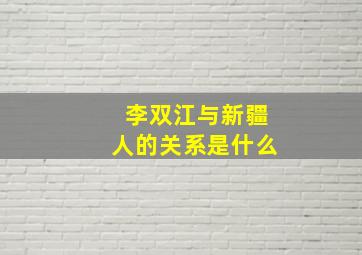 李双江与新疆人的关系是什么